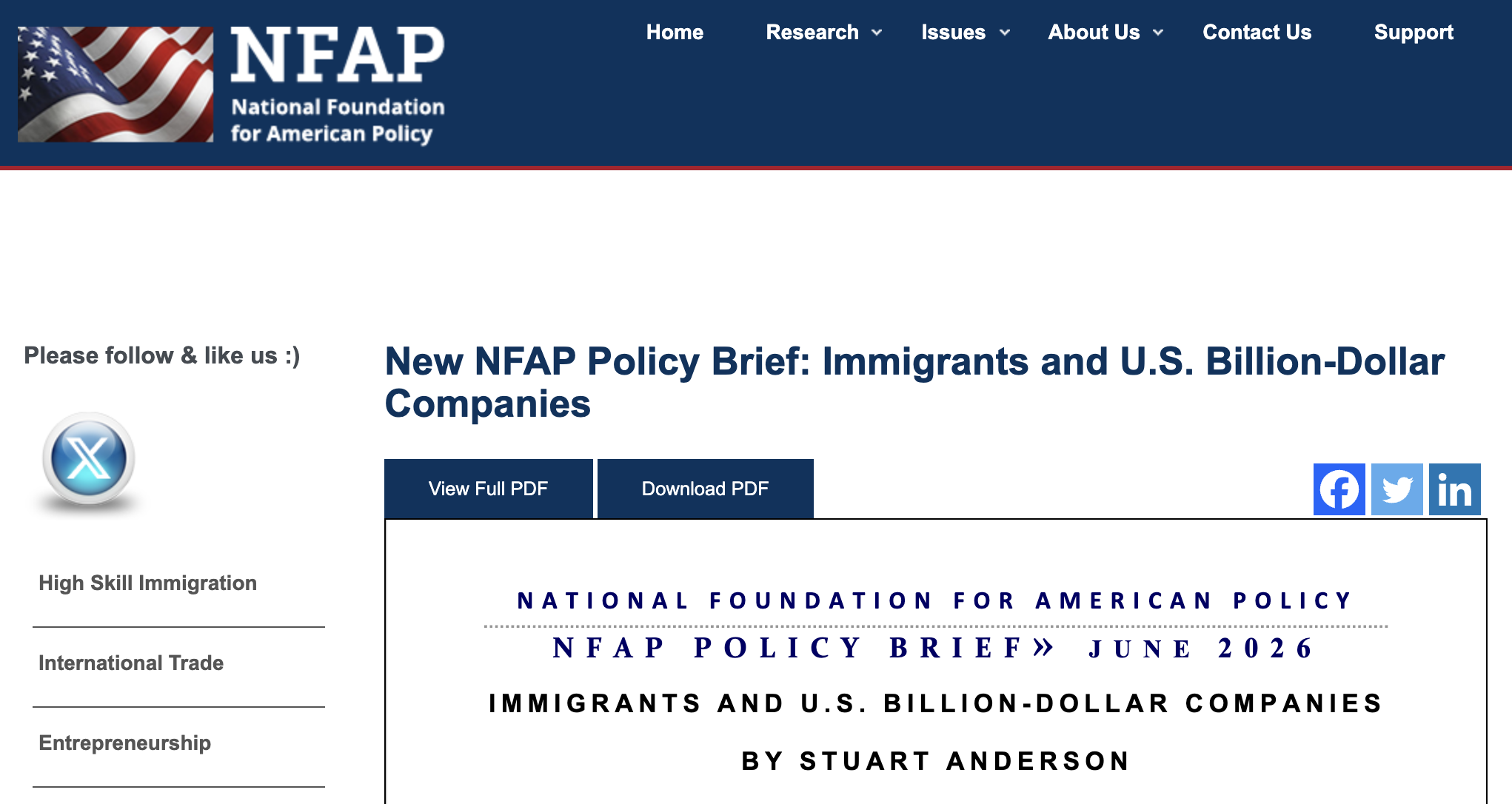 NFAP
National Foundation for American Policy

Home Research Issues About Us Contact Us Support

Please follow & like us :)

High Skill Immigration

International Trade

Entrepreneurship

New NFAP Policy Brief: Immigrants and U.S. Billion-Dollar Companies

View Full PDF

Download PDF

NATIONAL FOUNDATION FOR AMERICAN POLICY

NFAP POLICY BRIEF» JUNE 2026

IMMIGRANTS AND U.S. BILLION-DOLLAR COMPANIES

BY STUART ANDERSON